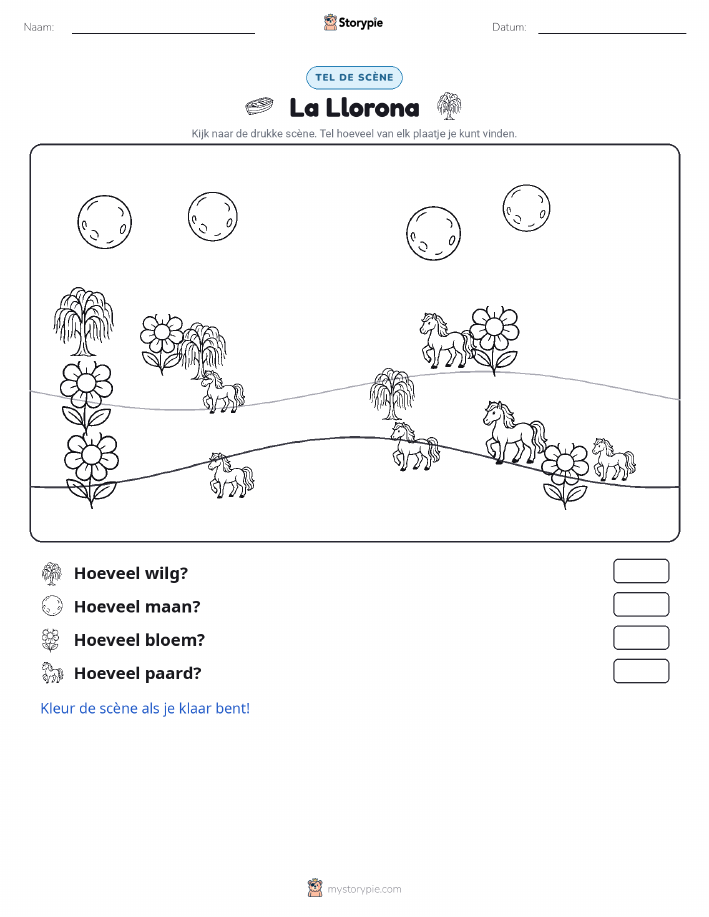 Naam: Storypie Datum:

TEL DE SCÈNE

La Llorona

Kijk naar de drukke scène. Tel hoeveel van elk plaatje je kunt vinden.

Hoeveel wilg?

Hoeveel maan?

Hoeveel bloem?

Hoeveel paard?

Kleur de scène als je klaar bent!

mystorypie.com